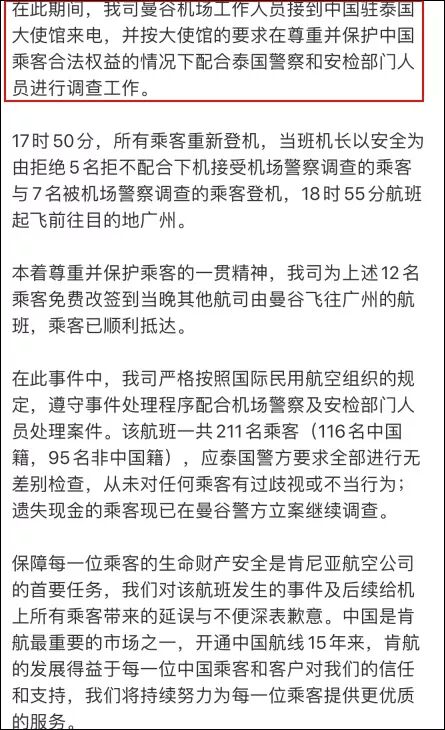 在此期间，我司曼谷机场工作人员接到中国驻泰国大使馆来电，并按大使馆的要求在尊重并保护中国乘客合法权益的情况下配合泰国警察和安检部门人员进行调查工作。

17时50分，所有乘客重新登机，当班机长以安全为由拒绝5名拒不配合下机接受机场警察调查的乘客与7名被机场警察调查的乘客登机，18时55分航班起飞前往目的地广州。

本着尊重并保护乘客的一贯精神，我司为上述12名乘客免费改签到当晚其他航司由曼谷飞往广州的航班，乘客已顺利抵达。

在此事件中，我司严格按照国际民用航空组织的规定，遵守事件处理程序配合机场警察及安检部门人员处理案件。该航班一共211名乘客（116名中国籍，95名非中国籍），应泰国警方要求全部进行无差别检查，从未对任何乘客有过歧视或不当行为；遗失现金的乘客现已在曼谷警方立案继续调查。

保障每一位乘客的生命财产安全是肯尼亚航空公司的首要任务，我们对该航班发生的事件及后续给机上所有乘客带来的延误与不便深表歉意。中国是肯航最重要的市场之一，开通中国航线15年来，肯航的发展得益于每一位中国乘客和客户对我们的信任和支持，我们将持续努力为每一位乘客提供更优质的服务。